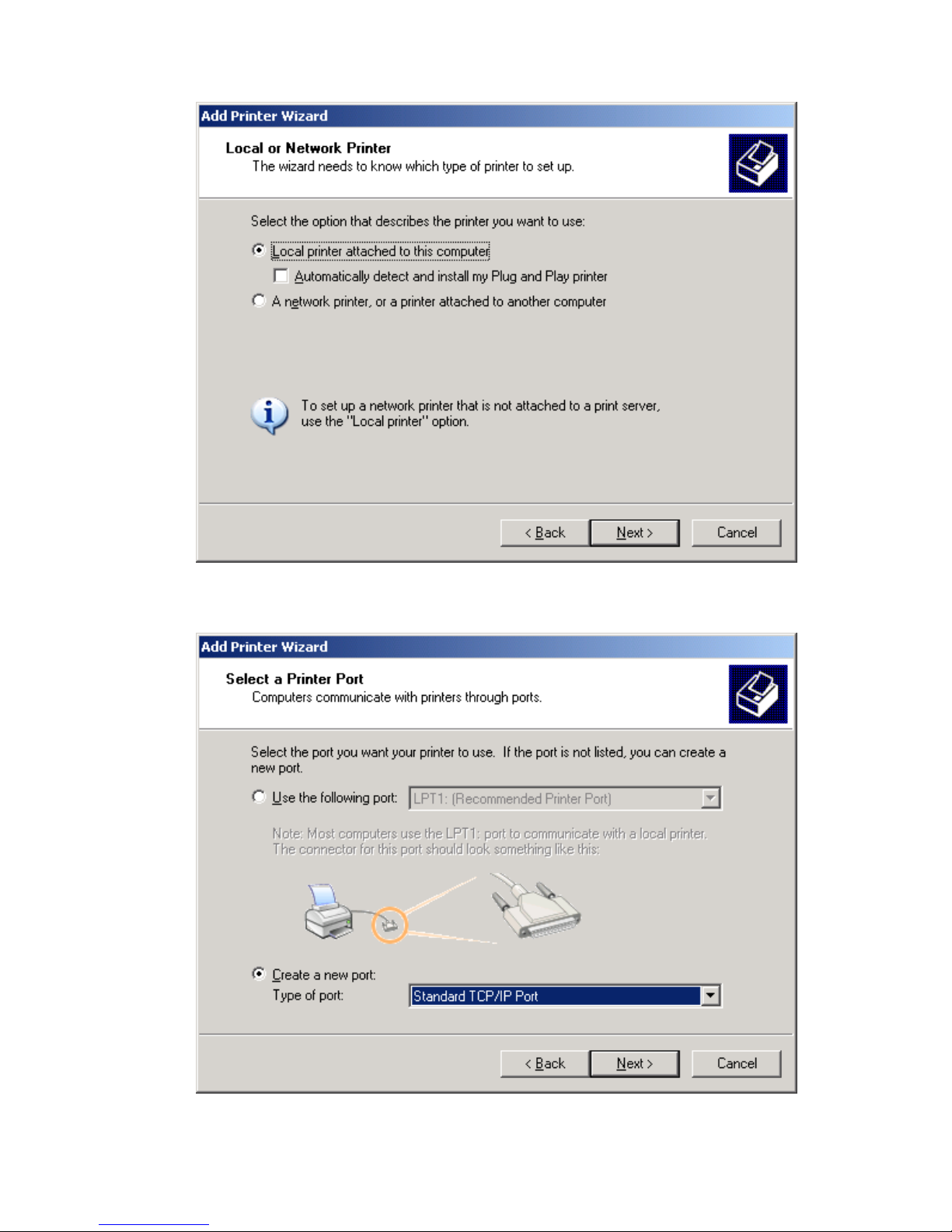 Add Printer Wizard

Local or Network Printer
The wizard needs to know which type of printer to set up.

Select the option that describes the printer you want to use:

Local printer attached to this computer

Automatically detect and install my Plug and Play printer

A network printer, or a printer attached to another computer

To set up a network printer that is not attached to a print server, use the "Local printer" option.

< Back Next > Cancel

Add Printer Wizard

Select a Printer Port
Computers communicate with printers through ports.

Select the port you want your printer to use. If the port is not listed, you can create a new port.

Use the following port: LPT1: (Recommended Printer Port)

Note: Most computers use the LPT1: port to communicate with a local printer. The connector for this port should look something like this:

Create a new port:
Type of port: Standard TCP/IP Port

< Back Next > Cancel